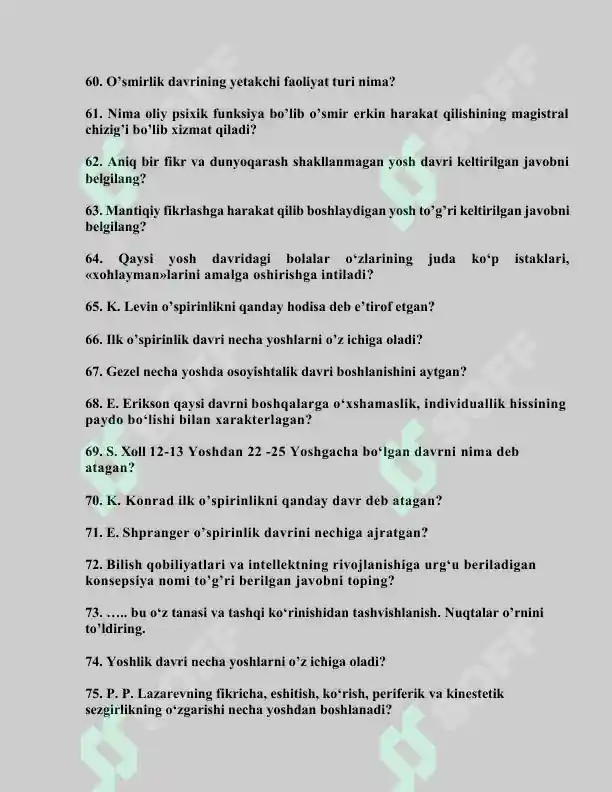 60. O'smirlik davrining yetakchi faoliyat turi nima?

61. Nima oliy psixik funksiya bo'lib o'smir erkin harakat qilishining magistral chizig'i bo'lib xizmat qiladi?

62. Aniq bir fikr va dunyoqarash shakllanmagan yosh davri keltirilgan javobni belgilang?

63. Mantiqiy fikrlashga harakat qilib boshlaydigan yosh to'g'ri keltirilgan javobni belgilang?

64. Qaysi yosh davridagi bolalar o'zlarining juda ko'p istaklari, «xohlayman»larini amalga oshirishga intiladi?

65. K. Levin o'spirinlikni qanday hodisa deb e'tirof etgan?

66. Ilk o'spirinlik davri necha yoshlarni o'z ichiga oladi?

67. Gezel necha yoshda osoyishtalik davri boshlanishini aytgan?

68. E. Erikson qaysi davrni boshqalarga o'xshamaslik, individuallik hissining paydo bo'lishi bilan xarakterlagan?

69. S. Xoll 12-13 Yoshdan 22 -25 Yoshgacha bo'lgan davrni nima deb atagan?

70. K. Konrad ilk o'spirinlikni qanday davr deb atagan?

71. E. Shpranger o'spirinlik davrini nechiga ajratgan?

72. Bilish qobiliyatlari va intellektning rivojlanishiga urg'u beriladigan konsepsiya nomi to'g'ri berilgan javobni toping?

73. ….. bu o'z tanasi va tashqi ko'rinishidan tashvishlanish. Nuqtalar o'rnini to'ldiring.

74. Yoshlik davri necha yoshlarni o'z ichiga oladi?

75. P. P. Lazarevning fikricha, eshitish, ko'rish, periferik va kinestetik sezgirlikning o'zgarishi necha yoshdan boshlanadi?

SOFF